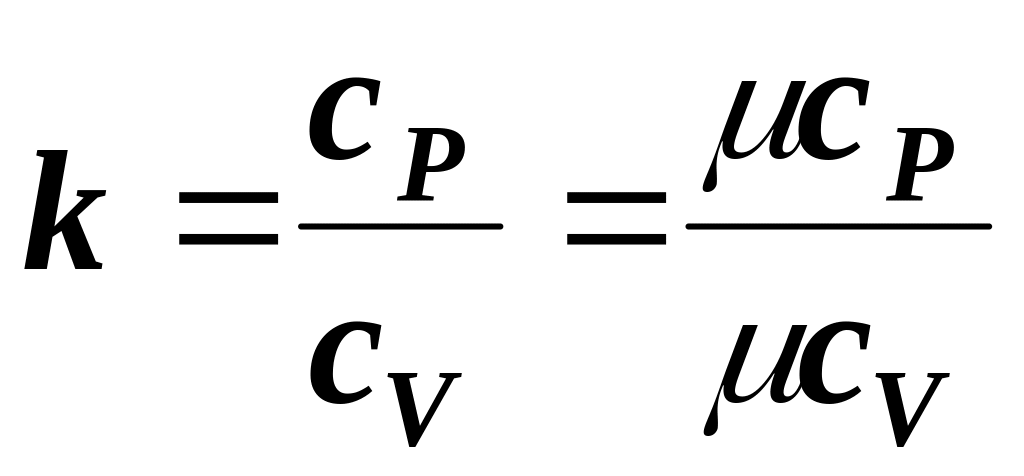 $k = \frac{c_P}{c_V} = \frac{\mu c_P}{\mu c_V}$